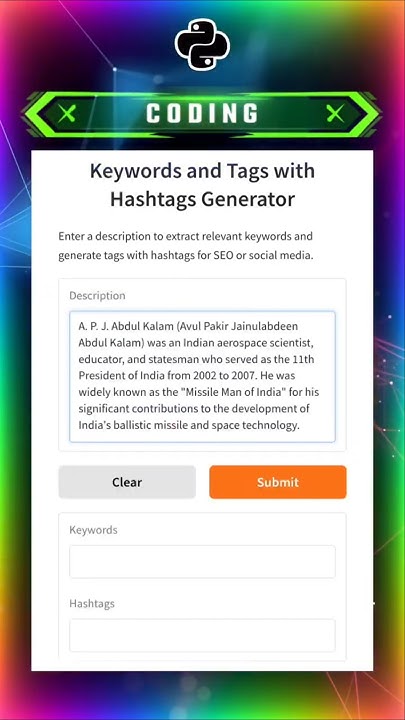 CODING

Keywords and Tags with Hashtags Generator

Enter a description to extract relevant keywords and generate tags with hashtags for SEO or social media.

Description

A. P. J. Abdul Kalam (Avul Pakir Jainulabdeen Abdul Kalam) was an Indian aerospace scientist, educator, and statesman who served as the 11th President of India from 2002 to 2007. He was widely known as the "Missile Man of India" for his significant contributions to the development of India's ballistic missile and space technology.

Clear

Submit

Keywords

Hashtags